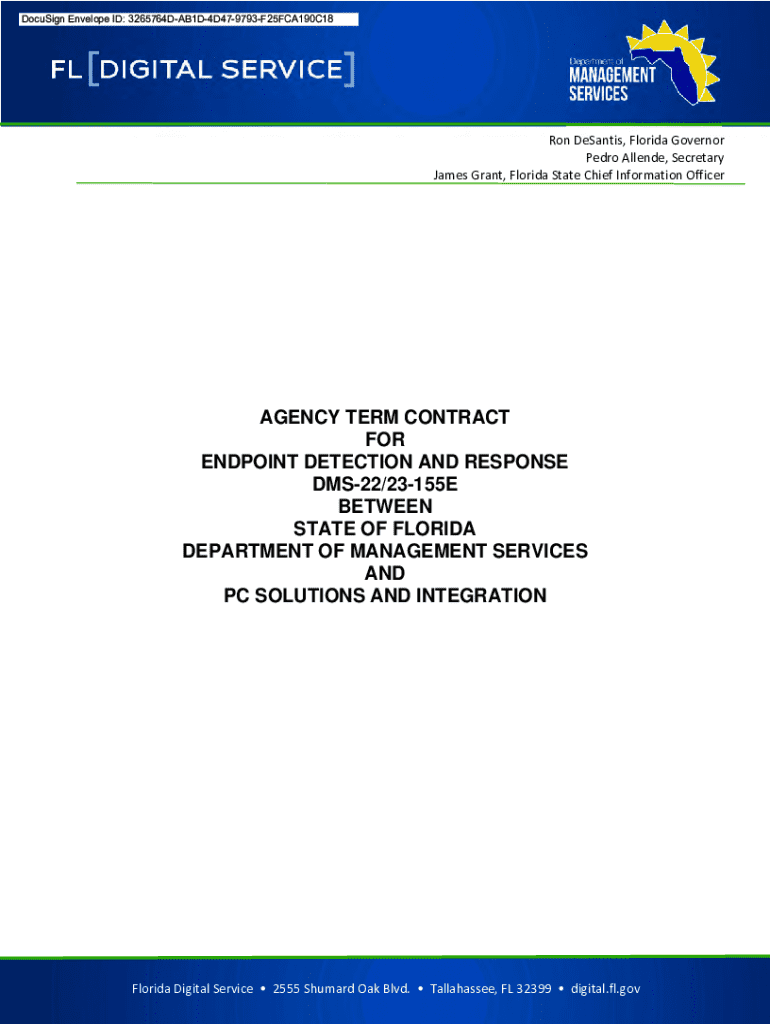 DocuSign Envelope ID: 3265764D-AB1D-4D47-9793-F25FCA190C18

FL [DIGITAL SERVICE]

Department of MANAGEMENT SERVICES

Ron DeSantis, Florida Governor
Pedro Allende, Secretary
James Grant, Florida State Chief Information Officer

AGENCY TERM CONTRACT
FOR
ENDPOINT DETECTION AND RESPONSE
DMS-22/23-155E
BETWEEN
STATE OF FLORIDA
DEPARTMENT OF MANAGEMENT SERVICES
AND
PC SOLUTIONS AND INTEGRATION

Florida Digital Service • 2555 Shumard Oak Blvd. • Tallahassee, FL 32399 • digital.fl.gov